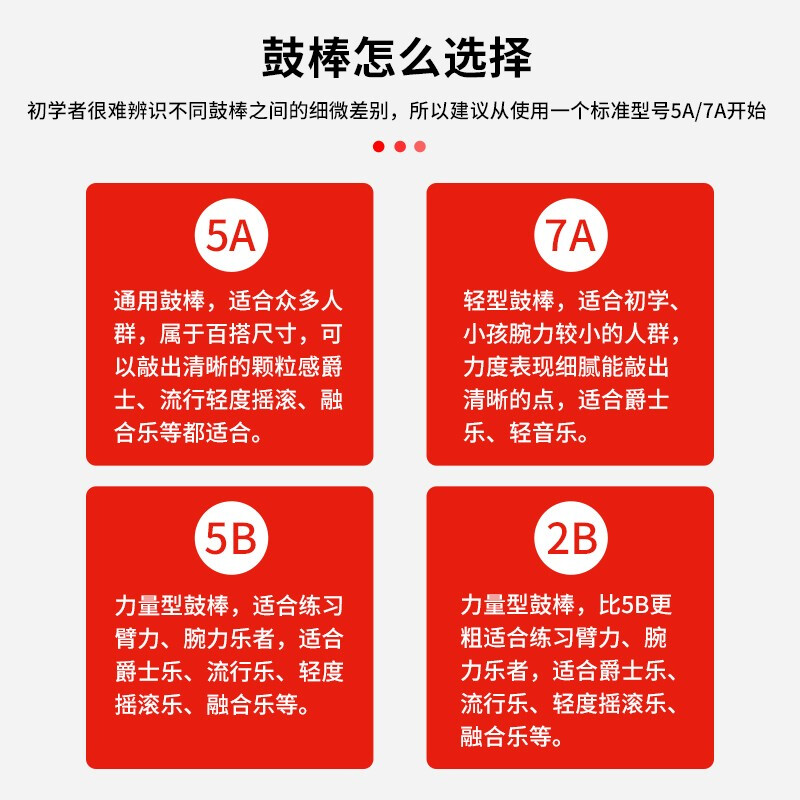 鼓棒怎么选择

初学者很难辨识不同鼓棒之间的细微差别，所以建议从使用一个标准型号5A/7A开始

5A

通用鼓棒，适合众多人群，属于百搭尺寸，可以敲出清晰的颗粒感爵士、流行轻度摇滚、融合乐等都适合。

7A

轻型鼓棒，适合初学、小孩腕力较小的人群，力度表现细腻能敲出清晰的点，适合爵士乐、轻音乐。

5B

力量型鼓棒，适合练习臂力、腕力乐者，适合爵士乐、流行乐、轻度摇滚乐、融合乐等。

2B

力量型鼓棒，比5B更粗适合练习臂力、腕力乐者，适合爵士乐、流行乐、轻度摇滚乐、融合乐等。